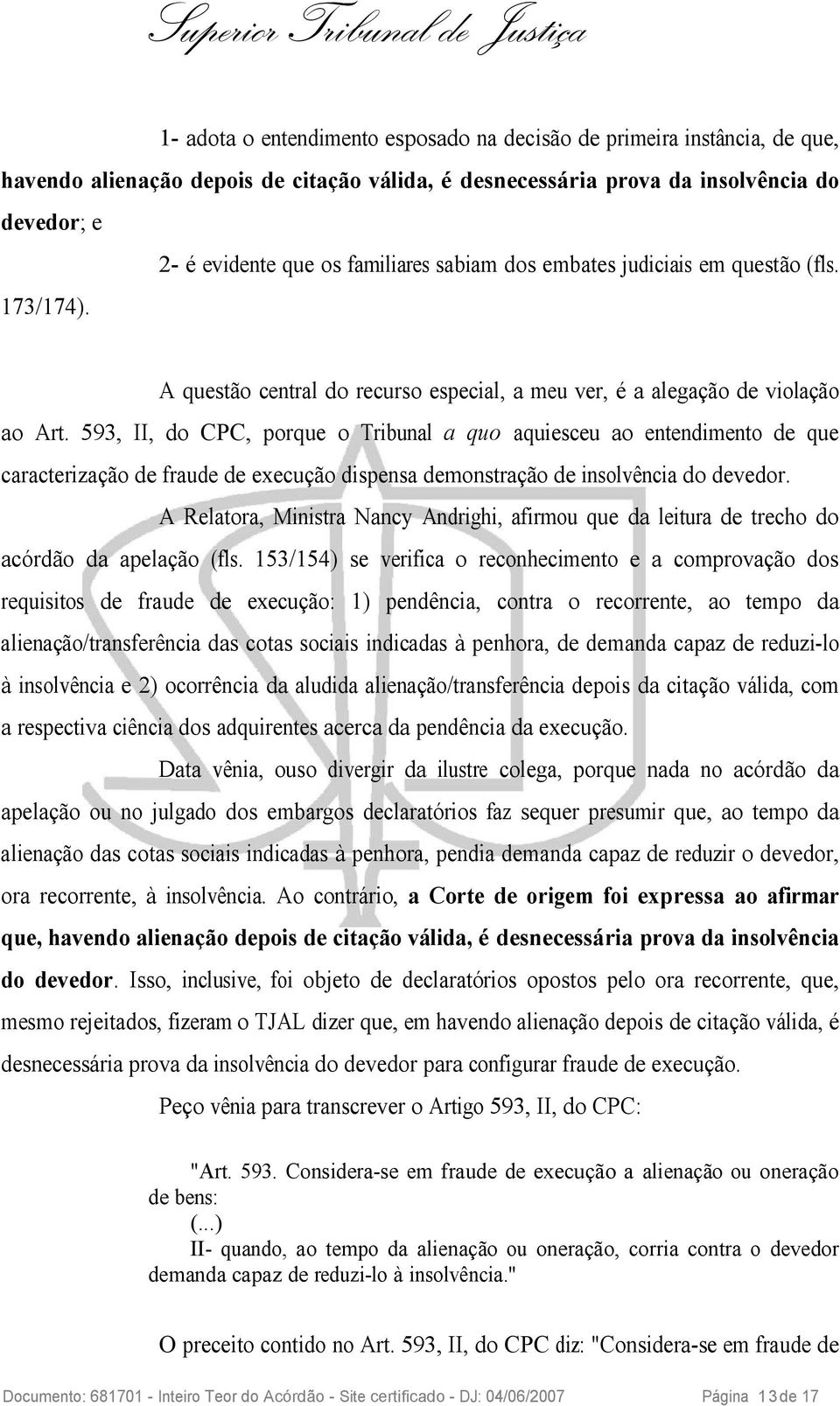 Superior Tribunal de Justiça

1- adota o entendimento esposado na decisão de primeira instância, de que, havendo alienação depois de citação válida, é desnecessária prova da insolvência do devedor; e

2- é evidente que os familiares sabiam dos embates judiciais em questão (fls. 173/174).

A questão central do recurso especial, a meu ver, é a alegação de violação ao Art. 593, II, do CPC, porque o Tribunal a quo aquiesceu ao entendimento de que caracterização de fraude de execução dispensa demonstração de insolvência do devedor.

A Relatora, Ministra Nancy Andrighi, afirmou que da leitura de trecho do acórdão da apelação (fls. 153/154) se verifica o reconhecimento e a comprovação dos requisitos de fraude de execução: 1) pendência, contra o recorrente, ao tempo da alienação/transferência das cotas sociais indicadas à penhora, de demanda capaz de reduzi-lo à insolvência e 2) ocorrência da aludida alienação/transferência depois da citação válida, com a respectiva ciência dos adquirentes acerca da pendência da execução.

Data vênia, ouso divergir da ilustre colega, porque nada no acórdão da apelação ou no julgado dos embargos declaratórios faz sequer presumir que, ao tempo da alienação das cotas sociais indicadas à penhora, pendia demanda capaz de reduzir o devedor, ora recorrente, à insolvência. Ao contrário, a Corte de origem foi expressa ao afirmar que, havendo alienação depois de citação válida, é desnecessária prova da insolvência do devedor. Isso, inclusive, foi objeto de declaratórios opostos pelo ora recorrente, que, mesmo rejeitados, fizeram o TJAL dizer que, em havendo alienação depois de citação válida, é desnecessária prova da insolvência do devedor para configurar fraude de execução.

Peço vênia para transcrever o Artigo 593, II, do CPC:

"Art. 593. Considera-se em fraude de execução a alienação ou oneração de bens:
(...)
II- quando, ao tempo da alienação ou oneração, corria contra o devedor demanda capaz de reduzi-lo à insolvência."

O preceito contido no Art. 593, II, do CPC diz: "Considera-se em fraude de

Documento: 681701 - Inteiro Teor do Acórdão - Site certificado - DJ: 04/06/2007 Página 13 de 17